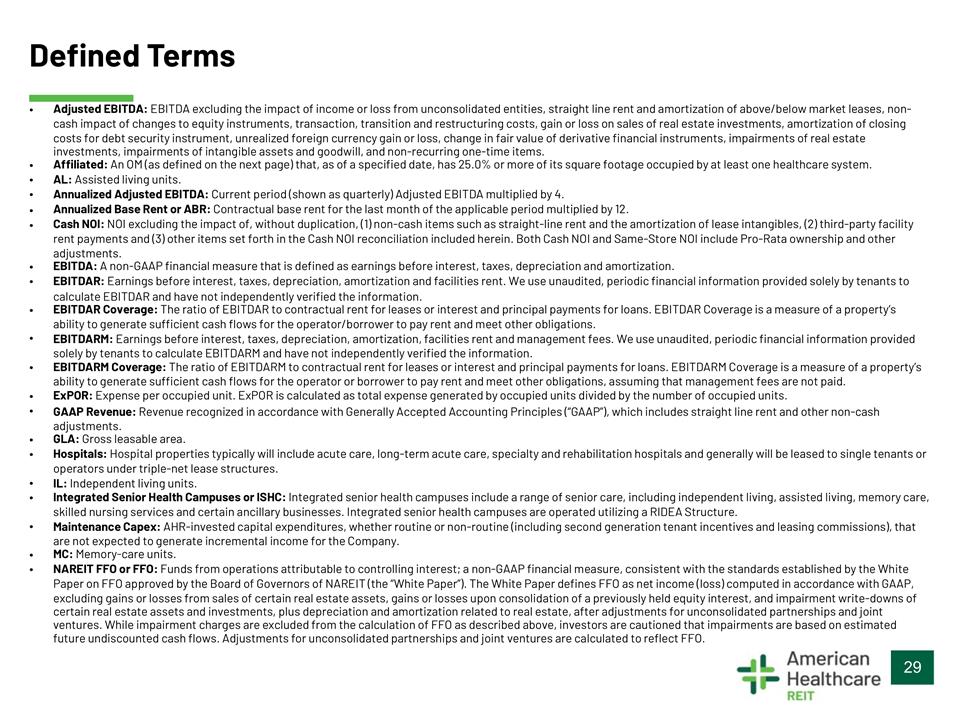 Defined Terms

• Adjusted EBITDA: EBITDA excluding the impact of income or loss from unconsolidated entities, straight line rent and amortization of above/below market leases, non-cash impact of changes to equity instruments, transaction, transition and restructuring costs, gain or loss on sales of real estate investments, amortization of closing costs for debt security instrument, unrealized foreign currency gain or loss, change in fair value of derivative financial instruments, impairments of real estate investments, impairments of intangible assets and goodwill, and non-recurring one-time items.
• Affiliated: An OM (as defined on the next page) that, as of a specified date, has 25.0% or more of its square footage occupied by at least one healthcare system.
• AL: Assisted living units.
• Annualized Adjusted EBITDA: Current period (shown as quarterly) Adjusted EBITDA multiplied by 4.
• Annualized Base Rent or ABR: Contractual base rent for the last month of the applicable period multiplied by 12.
• Cash NOI: NOI excluding the impact of, without duplication, (1) non-cash items such as straight-line rent and the amortization of lease intangibles, (2) third-party facility rent payments and (3) other items set forth in the Cash NOI reconciliation included herein. Both Cash NOI and Same-Store NOI include Pro-Rata ownership and other adjustments.
• EBITDA: A non-GAAP financial measure that is defined as earnings before interest, taxes, depreciation and amortization.
• EBITDAR: Earnings before interest, taxes, depreciation, amortization and facilities rent. We use unaudited, periodic financial information provided solely by tenants to calculate EBITDAR and have not independently verified the information.
• EBITDAR Coverage: The ratio of EBITDAR to contractual rent for leases or interest and principal payments for loans. EBITDAR Coverage is a measure of a property's ability to generate sufficient cash flows for the operator/borrower to pay rent and meet other obligations.
• EBITDARM: Earnings before interest, taxes, depreciation, amortization, facilities rent and management fees. We use unaudited, periodic financial information provided solely by tenants to calculate EBITDARM and have not independently verified the information.
• EBITDARM Coverage: The ratio of EBITDARM to contractual rent for leases or interest and principal payments for loans. EBITDARM Coverage is a measure of a property's ability to generate sufficient cash flows for the operator or borrower to pay rent and meet other obligations, assuming that management fees are not paid.
• ExPOR: Expense per occupied unit. ExPOR is calculated as total expense generated by occupied units divided by the number of occupied units.
• GAAP Revenue: Revenue recognized in accordance with Generally Accepted Accounting Principles ("GAAP"), which includes straight line rent and other non-cash adjustments.
• GLA: Gross leasable area.
• Hospitals: Hospital properties typically will include acute care, long-term acute care, specialty and rehabilitation hospitals and generally will be leased to single tenants or operators under triple-net lease structures.
• IL: Independent living units.
• Integrated Senior Health Campuses or ISHC: Integrated senior health campuses include a range of senior care, including independent living, assisted living, memory care, skilled nursing services and certain ancillary businesses. Integrated senior health campuses are operated utilizing a RIDEA Structure.
• Maintenance Capex: AHR-invested capital expenditures, whether routine or non-routine (including second generation tenant incentives and leasing commissions), that are not expected to generate incremental income for the Company.
• MC: Memory-care units.
• NAREIT FFO or FFO: Funds from operations attributable to controlling interest; a non-GAAP financial measure, consistent with the standards established by the White Paper on FFO approved by the Board of Governors of NAREIT (the "White Paper"). The White Paper defines FFO as net income (loss) computed in accordance with GAAP, excluding gains or losses from sales of certain real estate assets, gains or losses upon consolidation of a previously held equity interest, and impairment write-downs of certain real estate assets and investments, plus depreciation and amortization related to real estate, after adjustments for unconsolidated partnerships and joint ventures. While impairment charges are excluded from the calculation of FFO as described above, investors are cautioned that impairments are based on estimated future undiscounted cash flows. Adjustments for unconsolidated partnerships and joint ventures are calculated to reflect FFO.

American Healthcare REIT

29